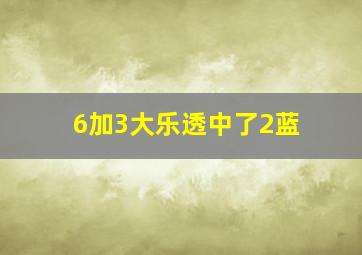 6加3大乐透中了2蓝